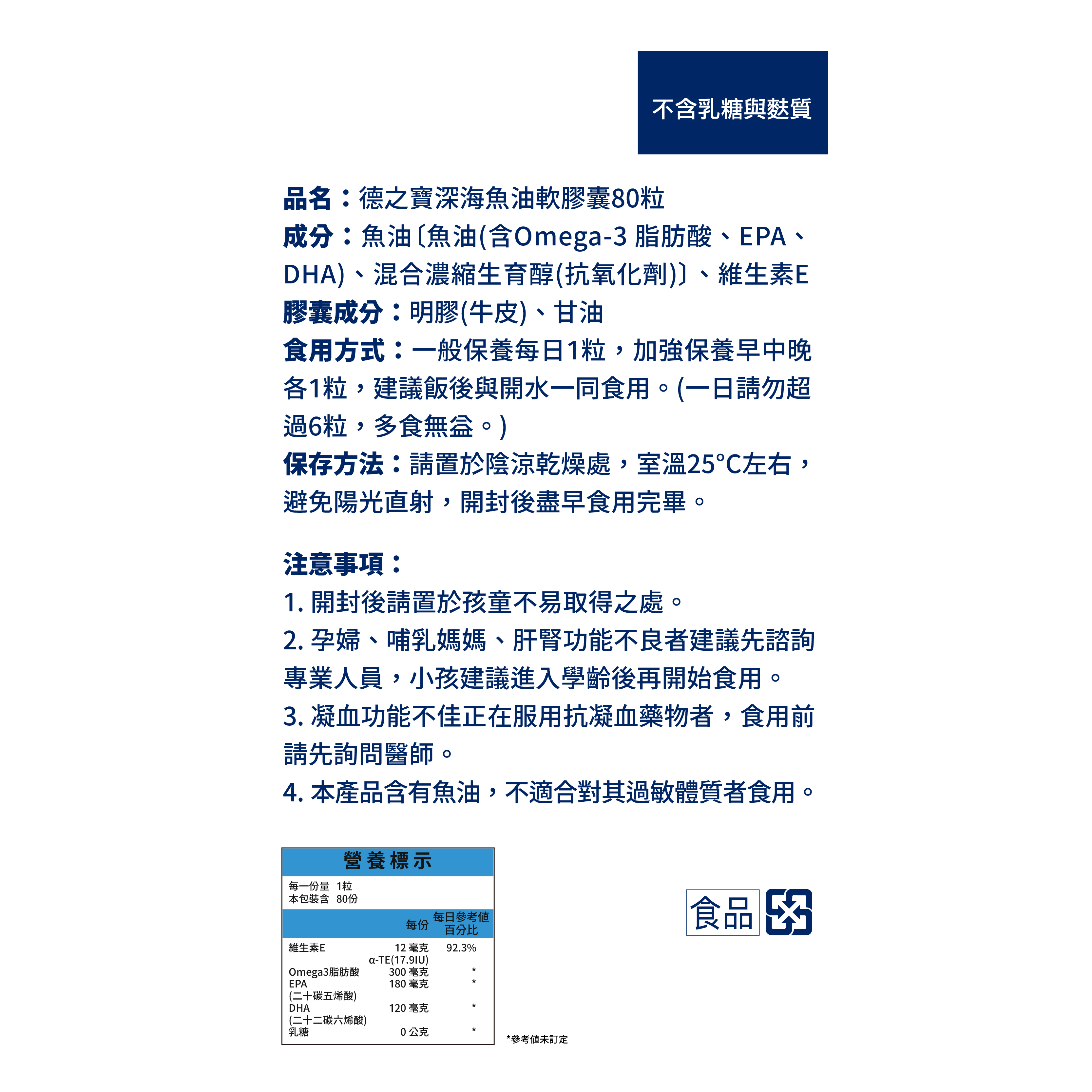 不含乳糖與麩質

品名：德之寶深海魚油軟膠囊80粒
成分：魚油〔魚油(含Omega-3 脂肪酸、EPA、DHA)、混合濃縮生育醇(抗氧化劑)〕、維生素E
膠囊成分：明膠(牛皮)、甘油
食用方式：一般保養每日1粒，加強保養早中晚各1粒，建議飯後與開水一同食用。(一日請勿超過6粒，多食無益。)
保存方法：請置於陰涼乾燥處，室溫25°C左右，避免陽光直射，開封後盡早食用完畢。

注意事項：
1. 開封後請置於孩童不易取得之處。
2. 孕婦、哺乳媽媽、肝腎功能不良者建議先諮詢專業人員，小孩建議進入學齡後再開始食用。
3. 凝血功能不佳正在服用抗凝血藥物者，食用前請先詢問醫師。
4. 本產品含有魚油，不適合對其過敏體質者食用。

營養標示
每一份量 1粒
本包裝含 80份

| | 每份 | 每日參考值百分比 |
|---|---|---|
| 維生素E | 12 毫克 α-TE(17.9IU) | 92.3% |
| Omega3脂肪酸 | 300 毫克 | * |
| EPA (二十碳五烯酸) | 180 毫克 | * |
| DHA (二十二碳六烯酸) | 120 毫克 | * |
| 乳糖 | 0 公克 | * |

*參考值未訂定

食品